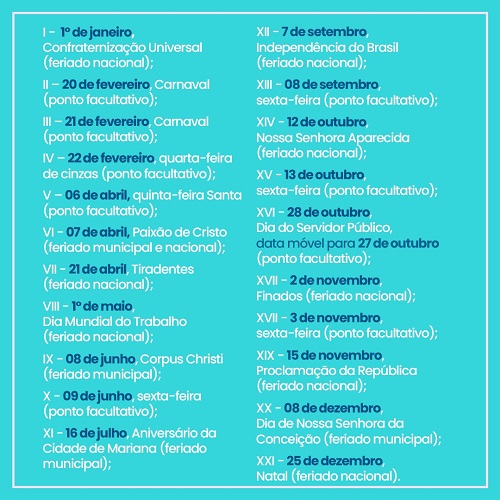 I - 1º de janeiro, Confraternização Universal (feriado nacional);

II – 20 de fevereiro, Carnaval (ponto facultativo);

III – 21 de fevereiro, Carnaval (ponto facultativo);

IV – 22 de fevereiro, quarta-feira de cinzas (ponto facultativo);

V – 06 de abril, quinta-feira Santa (ponto facultativo);

VI - 07 de abril, Paixão de Cristo (feriado municipal e nacional);

VII - 21 de abril, Tiradentes (feriado nacional);

VIII - 1º de maio, Dia Mundial do Trabalho (feriado nacional);

IX - 08 de junho, Corpus Christi (feriado municipal);

X - 09 de junho, sexta-feira (ponto facultativo);

XI - 16 de julho, Aniversário da Cidade de Mariana (feriado municipal);

XII - 7 de setembro, Independência do Brasil (feriado nacional);

XIII - 08 de setembro, sexta-feira (ponto facultativo);

XIV - 12 de outubro, Nossa Senhora Aparecida (feriado nacional);

XV - 13 de outubro, sexta-feira (ponto facultativo);

XVI - 28 de outubro, Dia do Servidor Público, data móvel para 27 de outubro (ponto facultativo);

XVII - 2 de novembro, Finados (feriado nacional);

XVII - 3 de novembro, sexta-feira (ponto facultativo);

XIX - 15 de novembro, Proclamação da República (feriado nacional);

XX - 08 de dezembro, Dia de Nossa Senhora da Conceição (feriado municipal);

XXI - 25 de dezembro, Natal (feriado nacional).